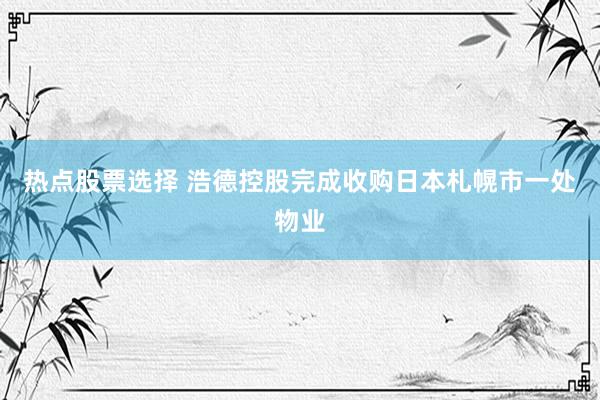 热点股票选择 浩德控股完成收购日本札幌市一处物业